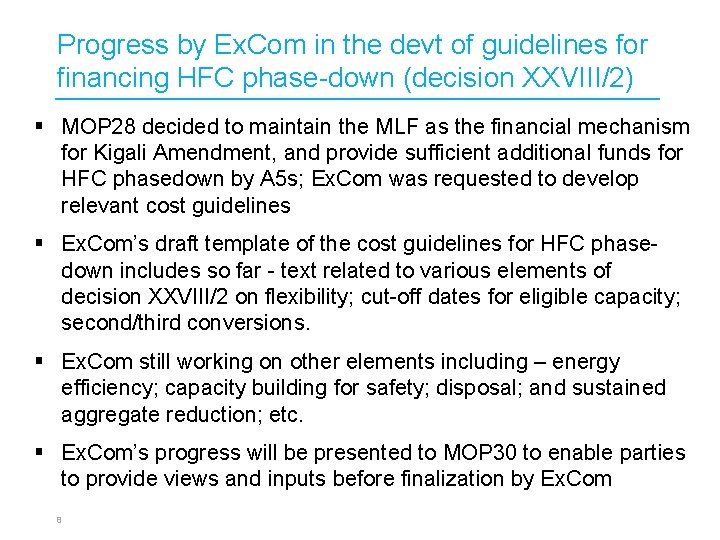 Progress by ExCom in the devt of guidelines for financing HFC phase-down (decision XXVIII/2)

▪ MOP28 decided to maintain the MLF as the financial mechanism for Kigali Amendment, and provide sufficient additional funds for HFC phasedown by A5s; ExCom was requested to develop relevant cost guidelines

▪ ExCom's draft template of the cost guidelines for HFC phase-down includes so far - text related to various elements of decision XXVIII/2 on flexibility; cut-off dates for eligible capacity; second/third conversions.

▪ ExCom still working on other elements including – energy efficiency; capacity building for safety; disposal; and sustained aggregate reduction; etc.

▪ ExCom's progress will be presented to MOP30 to enable parties to provide views and inputs before finalization by ExCom

8